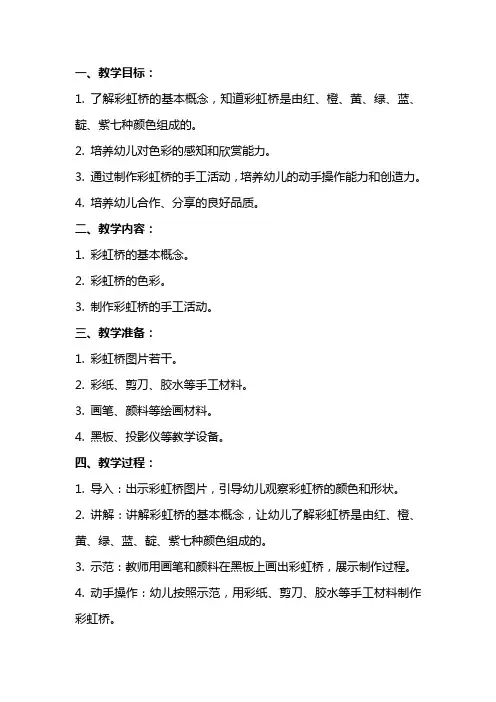 一、教学目标：

1. 了解彩虹桥的基本概念，知道彩虹桥是由红、橙、黄、绿、蓝、靛、紫七种颜色组成的。

2. 培养幼儿对色彩的感知和欣赏能力。

3. 通过制作彩虹桥的手工活动，培养幼儿的动手操作能力和创造力。

4. 培养幼儿合作、分享的良好品质。

二、教学内容：

1. 彩虹桥的基本概念。

2. 彩虹桥的色彩。

3. 制作彩虹桥的手工活动。

三、教学准备：

1. 彩虹桥图片若干。

2. 彩纸、剪刀、胶水等手工材料。

3. 画笔、颜料等绘画材料。

4. 黑板、投影仪等教学设备。

四、教学过程：

1. 导入：出示彩虹桥图片，引导幼儿观察彩虹桥的颜色和形状。

2. 讲解：讲解彩虹桥的基本概念，让幼儿了解彩虹桥是由红、橙、黄、绿、蓝、靛、紫七种颜色组成的。

3. 示范：教师用画笔和颜料在黑板上画出彩虹桥，展示制作过程。

4. 动手操作：幼儿按照示范，用彩纸、剪刀、胶水等手工材料制作彩虹桥。